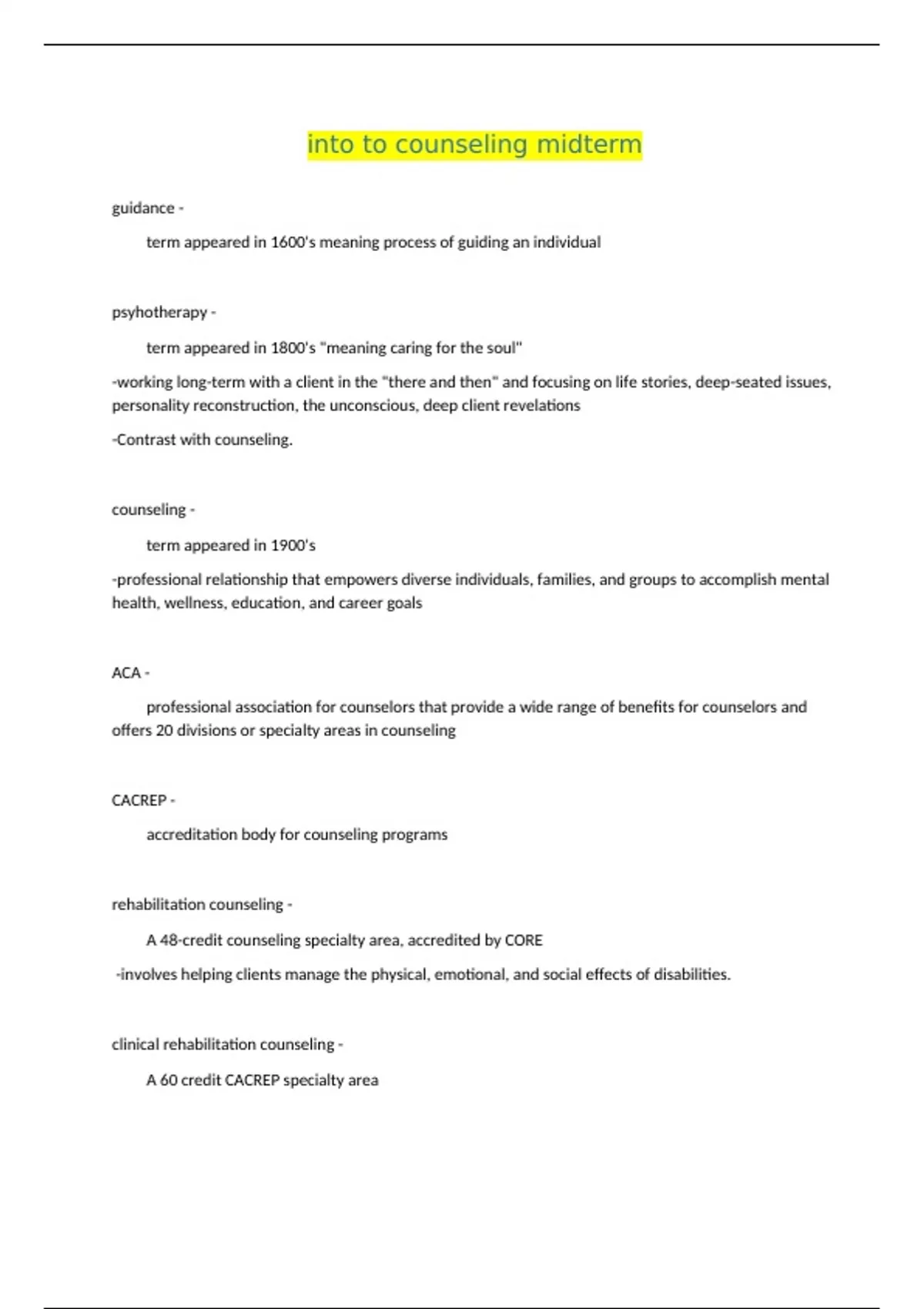 into to counseling midterm

guidance -

term appeared in 1600's meaning process of guiding an individual

psyhotherapy -

term appeared in 1800's "meaning caring for the soul"

-working long-term with a client in the "there and then" and focusing on life stories, deep-seated issues, personality reconstruction, the unconscious, deep client revelations

-Contrast with counseling.

counseling -

term appeared in 1900's

-professional relationship that empowers diverse individuals, families, and groups to accomplish mental health, wellness, education, and career goals

ACA -

professional association for counselors that provide a wide range of benefits for counselors and offers 20 divisions or specialty areas in counseling

CACREP -

accreditation body for counseling programs

rehabilitation counseling -

A 48-credit counseling specialty area, accredited by CORE

-involves helping clients manage the physical, emotional, and social effects of disabilities.

clinical rehabilitation counseling -

A 60 credit CACREP specialty area